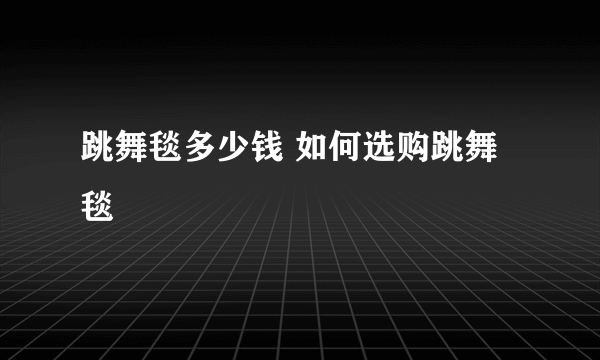 跳舞毯多少钱 如何选购跳舞毯